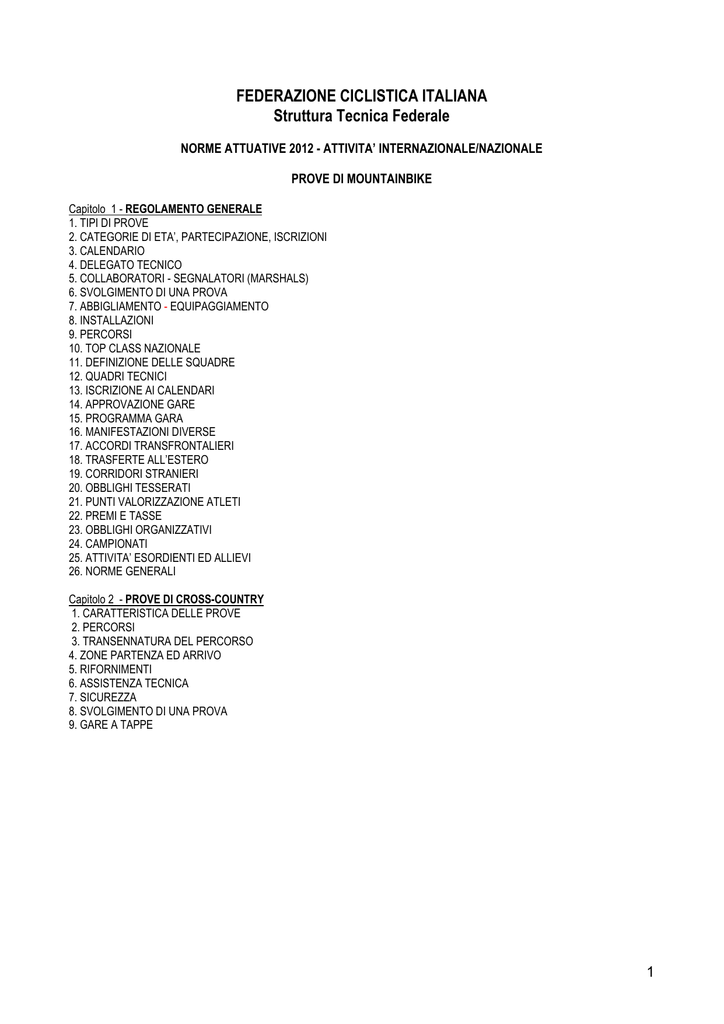 FEDERAZIONE CICLISTICA ITALIANA
Struttura Tecnica Federale

NORME ATTUATIVE 2012 - ATTIVITA' INTERNAZIONALE/NAZIONALE

PROVE DI MOUNTAINBIKE

Capitolo 1 - REGOLAMENTO GENERALE
1. TIPI DI PROVE
2. CATEGORIE DI ETA', PARTECIPAZIONE, ISCRIZIONI
3. CALENDARIO
4. DELEGATO TECNICO
5. COLLABORATORI - SEGNALATORI (MARSHALS)
6. SVOLGIMENTO DI UNA PROVA
7. ABBIGLIAMENTO - EQUIPAGGIAMENTO
8. INSTALLAZIONI
9. PERCORSI
10. TOP CLASS NAZIONALE
11. DEFINIZIONE DELLE SQUADRE
12. QUADRI TECNICI
13. ISCRIZIONE AI CALENDARI
14. APPROVAZIONE GARE
15. PROGRAMMA GARA
16. MANIFESTAZIONI DIVERSE
17. ACCORDI TRANSFRONTALIERI
18. TRASFERTE ALL'ESTERO
19. CORRIDORI STRANIERI
20. OBBLIGHI TESSERATI
21. PUNTI VALORIZZAZIONE ATLETI
22. PREMI E TASSE
23. OBBLIGHI ORGANIZZATIVI
24. CAMPIONATI
25. ATTIVITA' ESORDIENTI ED ALLIEVI
26. NORME GENERALI

Capitolo 2 - PROVE DI CROSS-COUNTRY
1. CARATTERISTICA DELLE PROVE
2. PERCORSI
3. TRANSENNATURA DEL PERCORSO
4. ZONE PARTENZA ED ARRIVO
5. RIFORNIMENTI
6. ASSISTENZA TECNICA
7. SICUREZZA
8. SVOLGIMENTO DI UNA PROVA
9. GARE A TAPPE

1